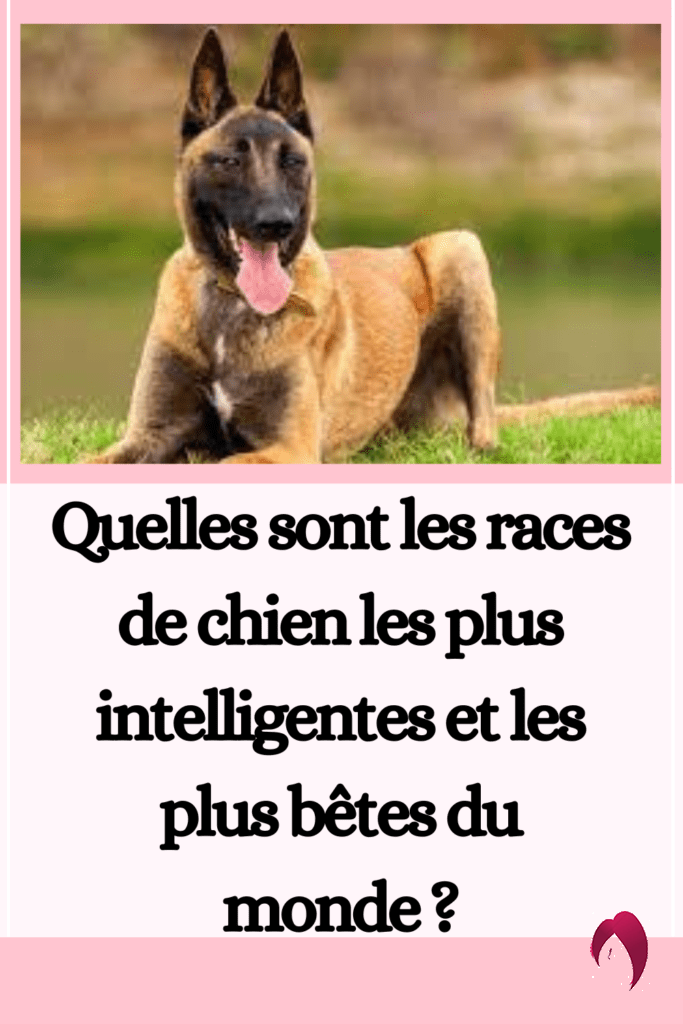 Quelles sont les races de chien les plus intelligentes et les plus bêtes du monde ?